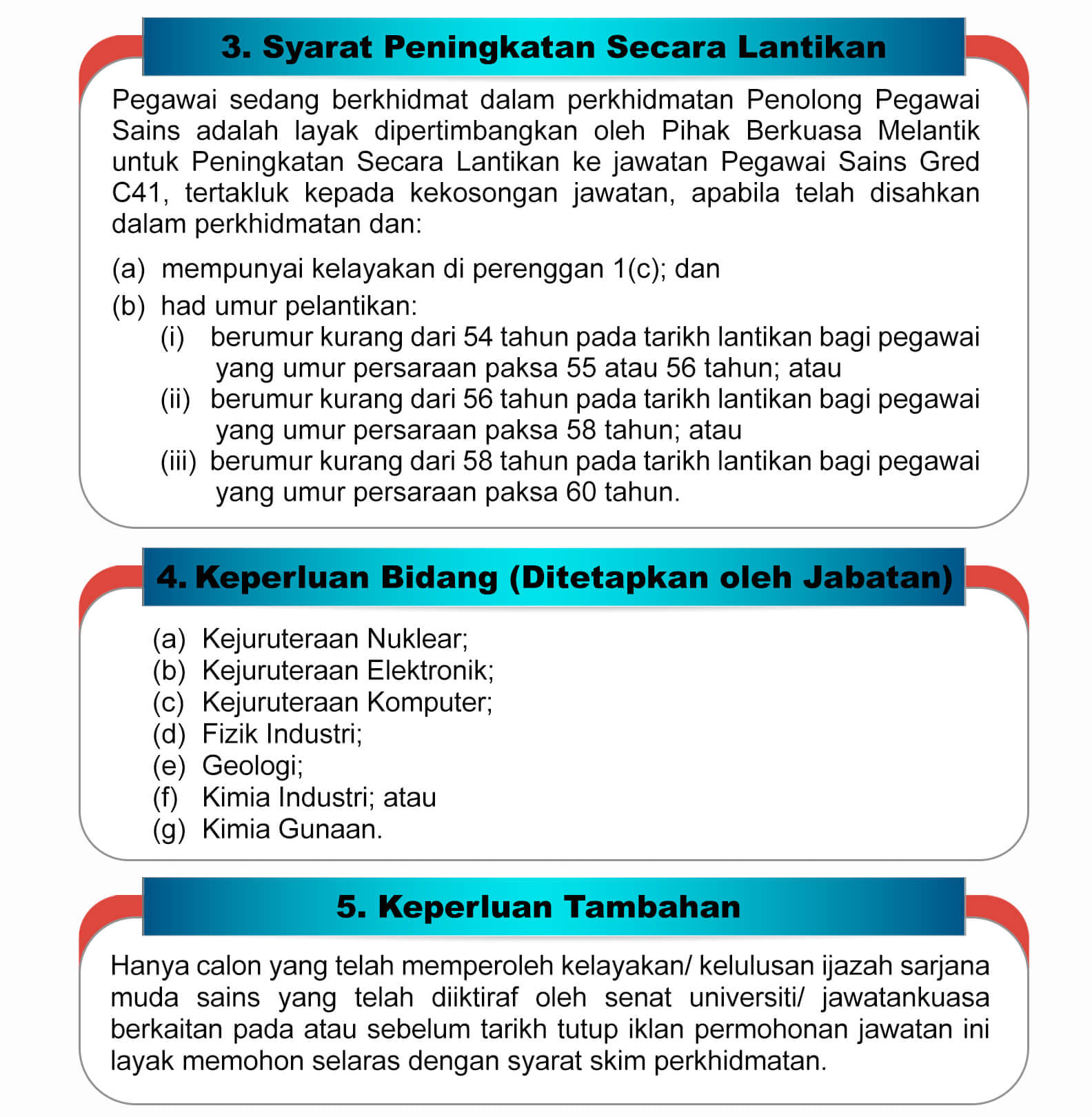 3. Syarat Peningkatan Secara Lantikan

Pegawai sedang berkhidmat dalam perkhidmatan Penolong Pegawai Sains adalah layak dipertimbangkan oleh Pihak Berkuasa Melantik untuk Peningkatan Secara Lantikan ke jawatan Pegawai Sains Gred C41, tertakluk kepada kekosongan jawatan, apabila telah disahkan dalam perkhidmatan dan:

(a) mempunyai kelayakan di perenggan 1(c); dan

(b) had umur pelantikan:
(i) berumur kurang dari 54 tahun pada tarikh lantikan bagi pegawai yang umur persaraan paksa 55 atau 56 tahun; atau
(ii) berumur kurang dari 56 tahun pada tarikh lantikan bagi pegawai yang umur persaraan paksa 58 tahun; atau
(iii) berumur kurang dari 58 tahun pada tarikh lantikan bagi pegawai yang umur persaraan paksa 60 tahun.

4. Keperluan Bidang (Ditetapkan oleh Jabatan)

(a) Kejuruteraan Nuklear;
(b) Kejuruteraan Elektronik;
(c) Kejuruteraan Komputer;
(d) Fizik Industri;
(e) Geologi;
(f) Kimia Industri; atau
(g) Kimia Gunaan.

5. Keperluan Tambahan

Hanya calon yang telah memperoleh kelayakan/ kelulusan ijazah sarjana muda sains yang telah diiktiraf oleh senat universiti/ jawatankuasa berkaitan pada atau sebelum tarikh tutup iklan permohonan jawatan ini layak memohon selaras dengan syarat skim perkhidmatan.